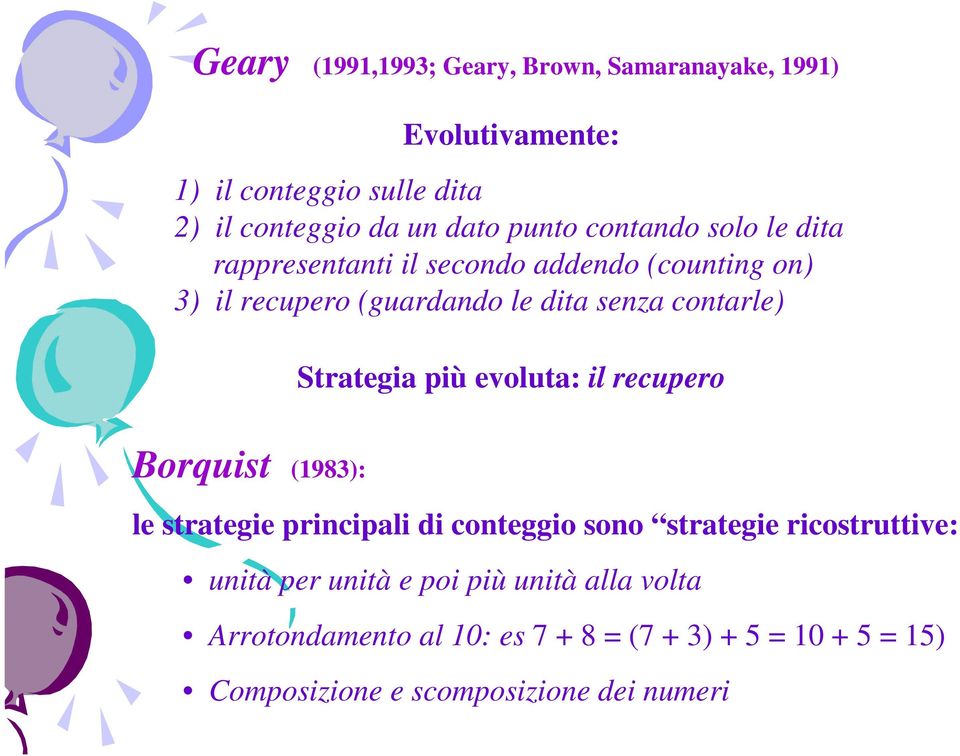 Geary (1991,1993; Geary, Brown, Samaranayake, 1991)

Evolutivamente:

1) il conteggio sulle dita
2) il conteggio da un dato punto contando solo le dita rappresentanti il secondo addendo (counting on)
3) il recupero (guardando le dita senza contarle)

Strategia più evoluta: il recupero

Borquist (1983):

le strategie principali di conteggio sono “strategie ricostruttive:

• unità per unità e poi più unità alla volta
• Arrotondamento al 10: es $7 + 8 = (7 + 3) + 5 = 10 + 5 = 15$)
• Composizione e scomposizione dei numeri